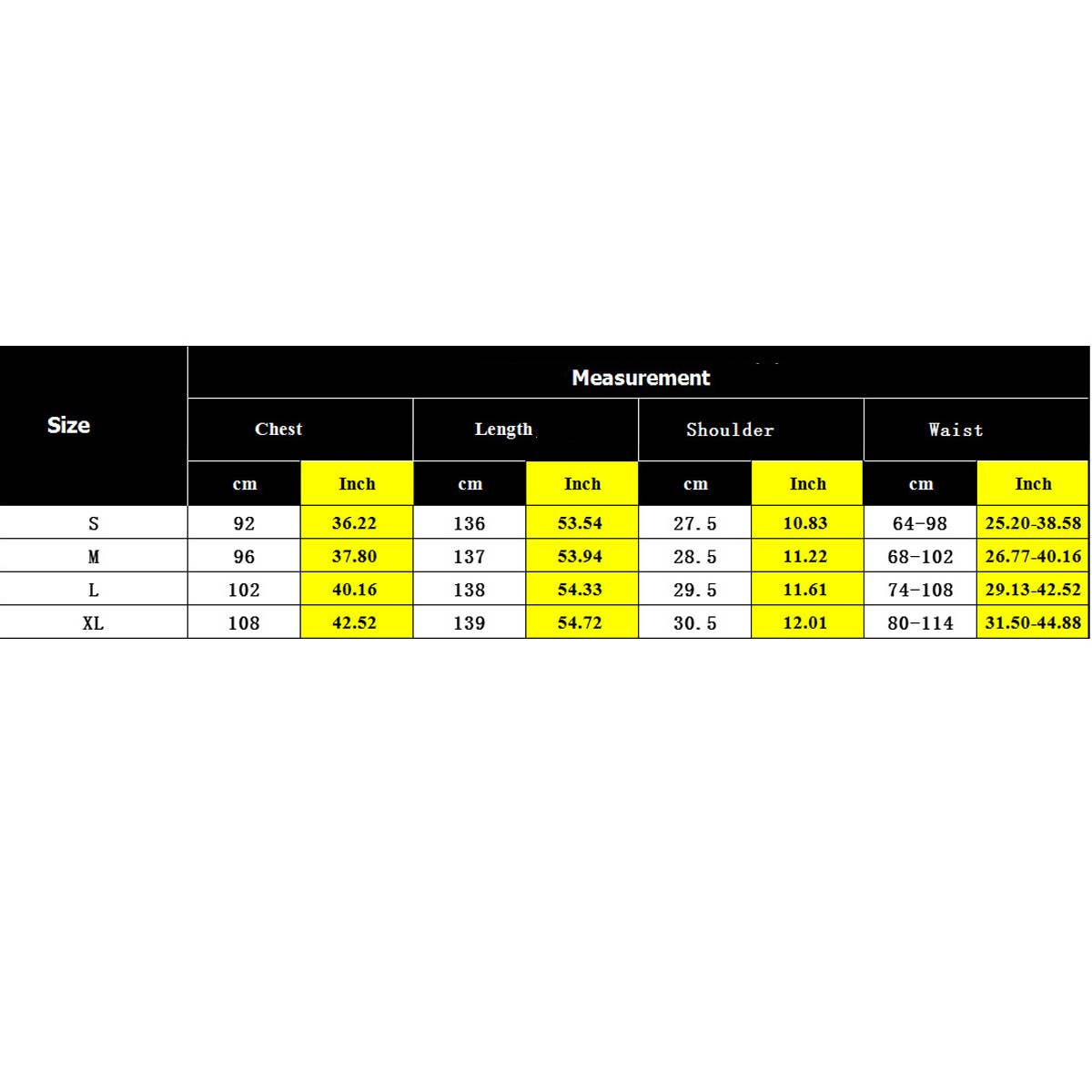 | Size | Measurement | | | | | | | |
|---|---|---|---|---|---|---|---|---|
| | Chest | | Length | | Shoulder | | Waist | |
| | cm | Inch | cm | Inch | cm | Inch | cm | Inch |
| S | 92 | 36.22 | 136 | 53.54 | 27.5 | 10.83 | 64-98 | 25.20-38.58 |
| M | 96 | 37.80 | 137 | 53.94 | 28.5 | 11.22 | 68-102 | 26.77-40.16 |
| L | 102 | 40.16 | 138 | 54.33 | 29.5 | 11.61 | 74-108 | 29.13-42.52 |
| XL | 108 | 42.52 | 139 | 54.72 | 30.5 | 12.01 | 80-114 | 31.50-44.88 |